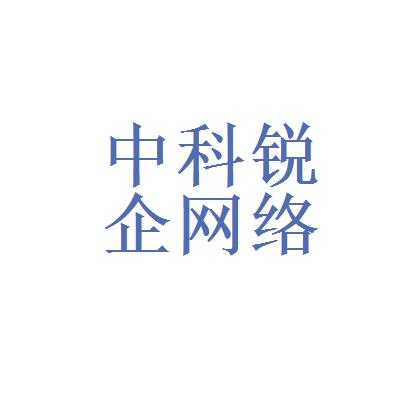 中科锐
企网络